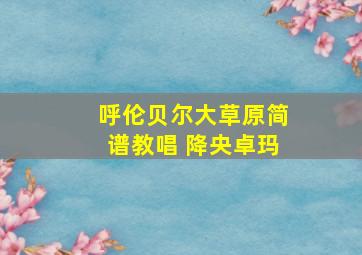 呼伦贝尔大草原简谱教唱 降央卓玛